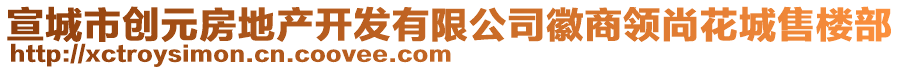 宣城市创元房地产开发有限公司徽商领尚花城售楼部
http://xctroysimon.cn.coovee.com